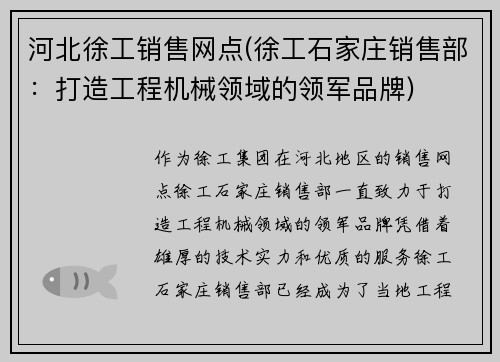 河北徐工销售网点(徐工石家庄销售部：打造工程机械领域的领军品牌)

作为徐工集团在河北地区的销售网点徐工石家庄销售部一直致力于打造工程机械领域的领军品牌凭借着雄厚的技术实力和优质的服务徐工石家庄销售部已经成为了当地工程